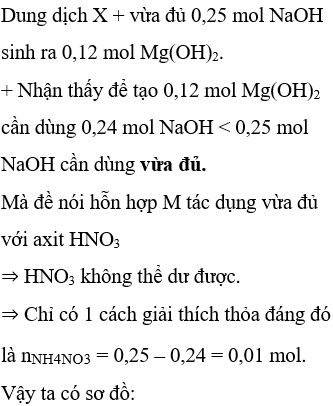 Dung dịch X + vừa đủ 0,25 mol NaOH sinh ra 0,12 mol $Mg(OH)_2$.

+ Nhận thấy để tạo 0,12 mol $Mg(OH)_2$ cần dùng 0,24 mol NaOH < 0,25 mol NaOH cần dùng **vừa đủ.**

Mà đề nói hỗn hợp M tác dụng vừa đủ với axit $HNO_3$

⇒ $HNO_3$ không thể dư được.

⇒ Chỉ có 1 cách giải thích thỏa đáng đó là $n_{NH4NO3}$ = 0,25 – 0,24 = 0,01 mol.

Vậy ta có sơ đồ: